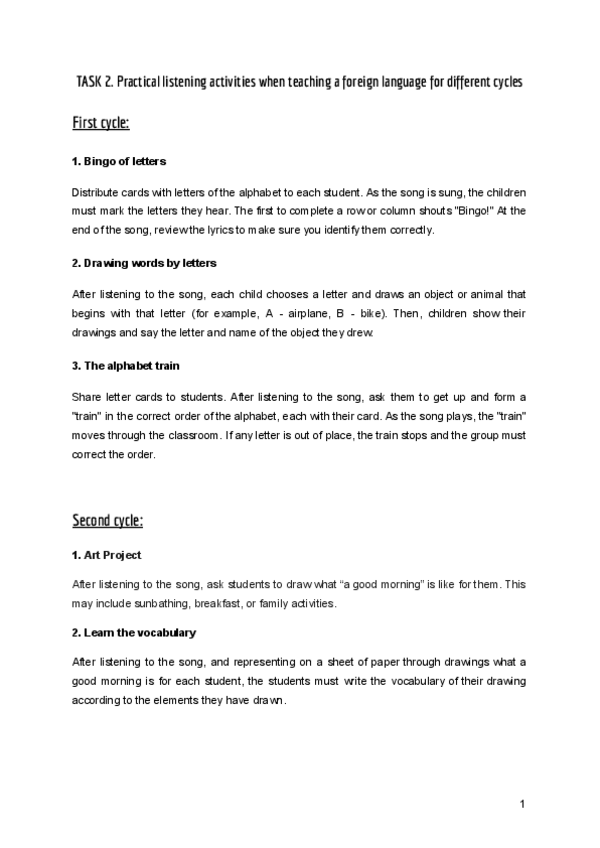 TASK 2. Practical listening activities when teaching a foreign language for different cycles

First cycle:

1. Bingo of letters

Distribute cards with letters of the alphabet to each student. As the song is sung, the children must mark the letters they hear. The first to complete a row or column shouts "Bingo!" At the end of the song, review the lyrics to make sure you identify them correctly.

2. Drawing words by letters

After listening to the song, each child chooses a letter and draws an object or animal that begins with that letter (for example, A - airplane, B - bike). Then, children show their drawings and say the letter and name of the object they drew.

3. The alphabet train

Share letter cards to students. After listening to the song, ask them to get up and form a "train" in the correct order of the alphabet, each with their card. As the song plays, the "train" moves through the classroom. If any letter is out of place, the train stops and the group must correct the order.

Second cycle:

1. Art Project

After listening to the song, ask students to draw what “a good morning” is like for them. This may include sunbathing, breakfast, or family activities.

2. Learn the vocabulary

After listening to the song, and representing on a sheet of paper through drawings what a good morning is for each student, the students must write the vocabulary of their drawing according to the elements they have drawn.

1